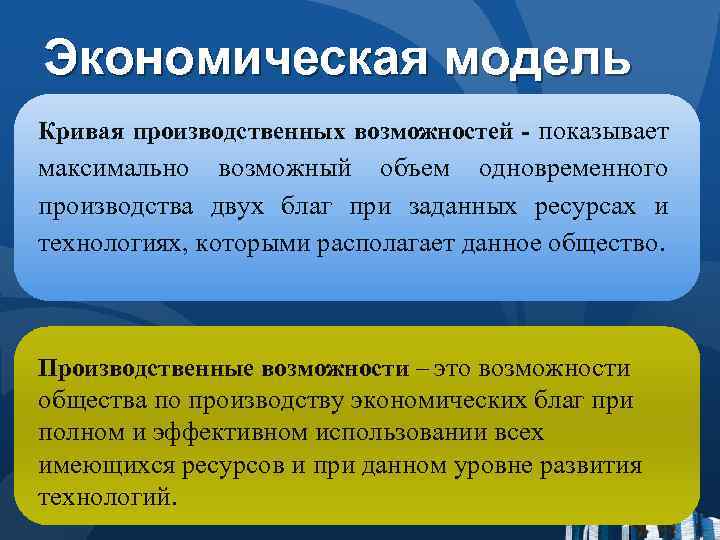 Экономическая модель

Кривая производственных возможностей - показывает максимально возможный объем одновременного производства двух благ при заданных ресурсах и технологиях, которыми располагает данное общество.

Производственные возможности – это возможности общества по производству экономических благ при полном и эффективном использовании всех имеющихся ресурсов и при данном уровне развития технологий.